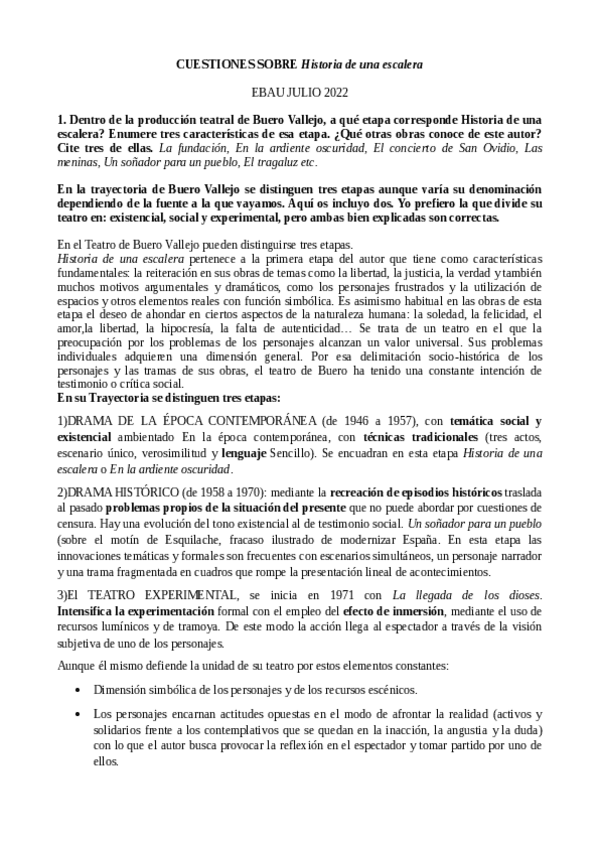 CUESTIONES SOBRE Historia de una escalera

EBAU JULIO 2022

1. Dentro de la producción teatral de Buero Vallejo, a qué etapa corresponde Historia de una escalera? Enumere tres características de esa etapa. ¿Qué otras obras conoce de este autor? Cite tres de ellas. La fundación, En la ardiente oscuridad, El concierto de San Ovidio, Las meninas, Un soñador para un pueblo, El tragaluz etc.

En la trayectoria de Buero Vallejo se distinguen tres etapas aunque varía su denominación dependiendo de la fuente a la que vayamos. Aquí os incluyo dos. Yo prefiero la que divide su teatro en: existencial, social y experimental, pero ambas bien explicadas son correctas.

En el Teatro de Buero Vallejo pueden distinguirse tres etapas.
Historia de una escalera pertenece a la primera etapa del autor que tiene como características fundamentales: la reiteración en sus obras de temas como la libertad, la justicia, la verdad y también muchos motivos argumentales y dramáticos, como los personajes frustrados y la utilización de espacios y otros elementos reales con función simbólica. Es asimismo habitual en las obras de esta etapa el deseo de ahondar en ciertos aspectos de la naturaleza humana: la soledad, la felicidad, el amor,la libertad, la hipocresía, la falta de autenticidad… Se trata de un teatro en el que la preocupación por los problemas de los personajes alcanzan un valor universal. Sus problemas individuales adquieren una dimensión general. Por esa delimitación socio-histórica de los personajes y las tramas de sus obras, el teatro de Buero ha tenido una constante intención de testimonio o crítica social.
En su Trayectoria se distinguen tres etapas:

1)DRAMA DE LA ÉPOCA CONTEMPORÁNEA (de 1946 a 1957), con temática social y existencial ambientado En la época contemporánea, con técnicas tradicionales (tres actos, escenario único, verosimilitud y lenguaje Sencillo). Se encuadran en esta etapa Historia de una escalera o En la ardiente oscuridad.

2)DRAMA HISTÓRICO (de 1958 a 1970): mediante la recreación de episodios históricos traslada al pasado problemas propios de la situación del presente que no puede abordar por cuestiones de censura. Hay una evolución del tono existencial al de testimonio social. Un soñador para un pueblo (sobre el motín de Esquilache, fracaso ilustrado de modernizar España. En esta etapa las innovaciones temáticas y formales son frecuentes con escenarios simultáneos, un personaje narrador y una trama fragmentada en cuadros que rompe la presentación lineal de acontecimientos.

3)El TEATRO EXPERIMENTAL, se inicia en 1971 con La llegada de los dioses. Intensifica la experimentación formal con el empleo del efecto de inmersión, mediante el uso de recursos lumínicos y de tramoya. De este modo la acción llega al espectador a través de la visión subjetiva de uno de los personajes.

Aunque él mismo defiende la unidad de su teatro por estos elementos constantes:

• Dimensión simbólica de los personajes y de los recursos escénicos.

• Los personajes encarnan actitudes opuestas en el modo de afrontar la realidad (activos y solidarios frente a los contemplativos que se quedan en la inacción, la angustia y la duda) con lo que el autor busca provocar la reflexión en el espectador y tomar partido por uno de ellos.